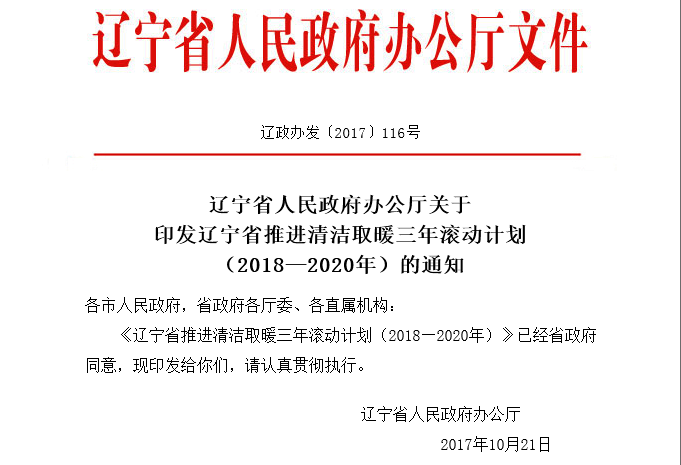 辽宁省人民政府办公厅文件

辽政办发〔2017〕116号

辽宁省人民政府办公厅关于
印发辽宁省推进清洁取暖三年滚动计划
（2018—2020年）的通知

各市人民政府，省政府各厅委、各直属机构：

《辽宁省推进清洁取暖三年滚动计划（2018—2020年）》已经省政府同意，现印发给你们，请认真贯彻执行。

辽宁省人民政府办公厅

2017年10月21日